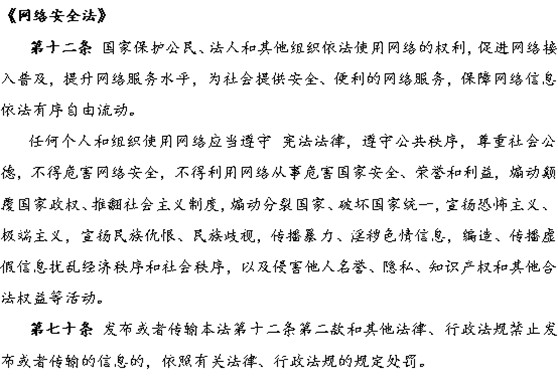 《网络安全法》

第十二条 国家保护公民、法人和其他组织依法使用网络的权利，促进网络接入普及，提升网络服务水平，为社会提供安全、便利的网络服务，保障网络信息依法有序自由流动。

任何个人和组织使用网络应当遵守 宪法法律，遵守公共秩序，尊重社会公德，不得危害网络安全，不得利用网络从事危害国家安全、荣誉和利益，煽动颠覆国家政权、推翻社会主义制度，煽动分裂国家、破坏国家统一，宣扬恐怖主义、极端主义，宣扬民族仇恨、民族歧视，传播暴力、淫秽色情信息，编造、传播虚假信息扰乱经济秩序和社会秩序，以及侵害他人名誉、隐私、知识产权和其他合法权益等活动。

第七十条 发布或者传输本法第十二条第二款和其他法律、行政法规禁止发布或者传输的信息的，依照有关法律、行政法规的规定处罚。